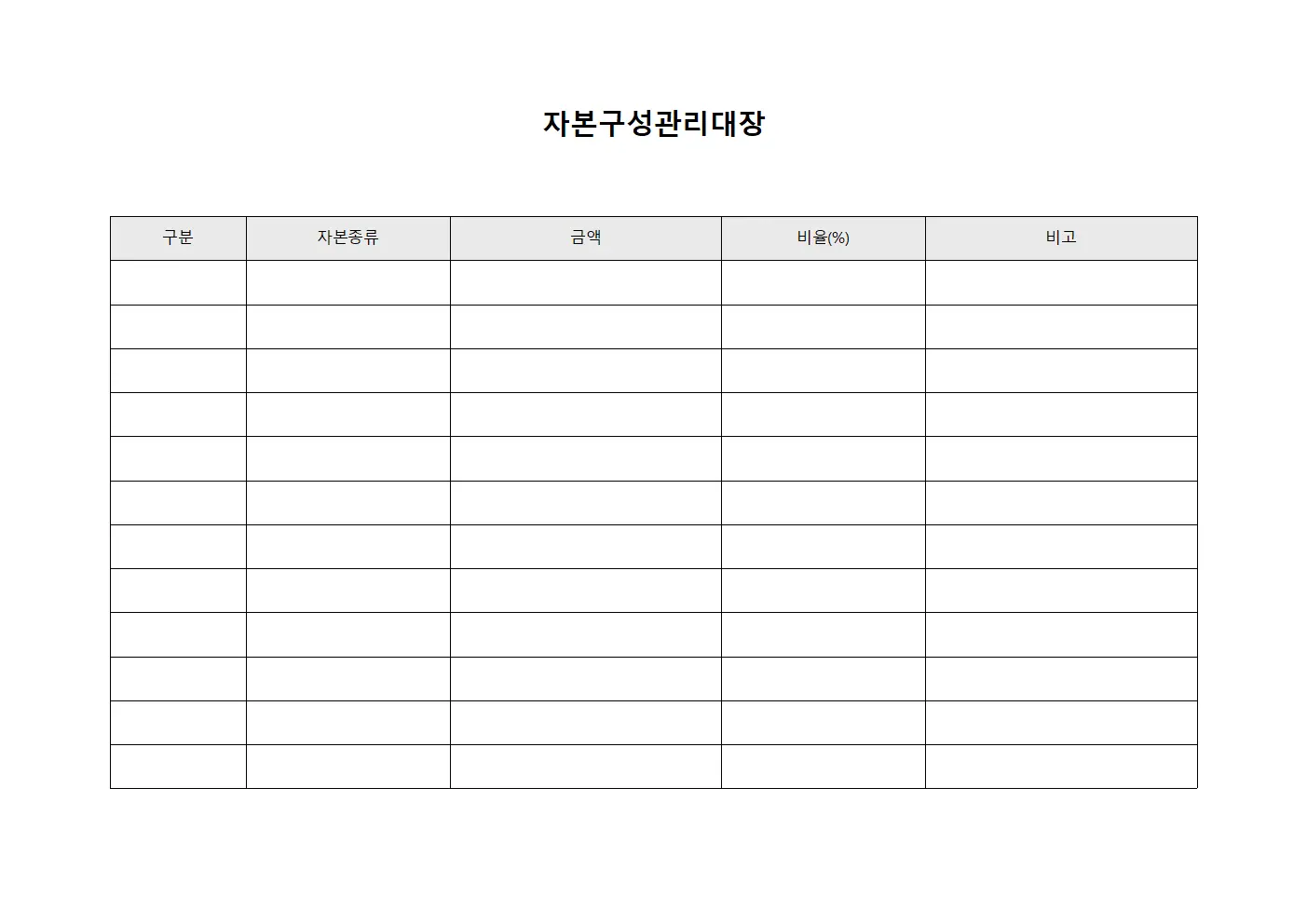 자본구성관리대장

| 구분 | 자본종류 | 금액 | 비율(%) | 비고 |
|---|---|---|---|---|
| | | | | |
| | | | | |
| | | | | |
| | | | | |
| | | | | |
| | | | | |
| | | | | |
| | | | | |
| | | | | |
| | | | | |
| | | | | |
| | | | | |